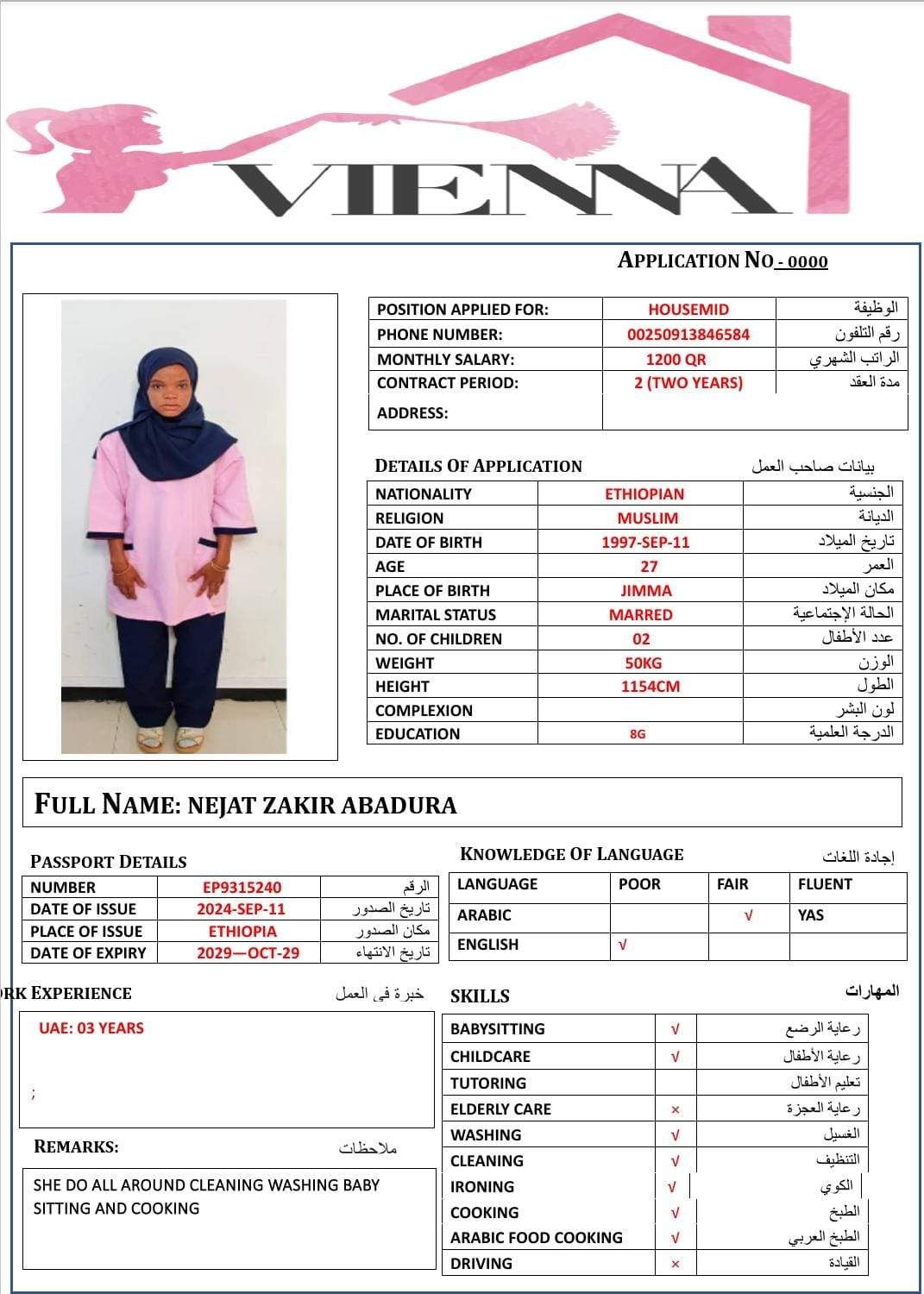 VIENNA

APPLICATION NO - 0000

| POSITION APPLIED FOR: | HOUSEMID | الوظيفة |
|---|---|---|
| PHONE NUMBER: | 00250913846584 | رقم التلفون |
| MONTHLY SALARY: | 1200 QR | الراتب الشهري |
| CONTRACT PERIOD: | 2 (TWO YEARS) | مدة العقد |
| ADDRESS: | | |

DETAILS OF APPLICATION بيانات صاحب العمل

| NATIONALITY | ETHIOPIAN | الجنسية |
|---|---|---|
| RELIGION | MUSLIM | الديانة |
| DATE OF BIRTH | 1997-SEP-11 | تاريخ الميلاد |
| AGE | 27 | العمر |
| PLACE OF BIRTH | JIMMA | مكان الميلاد |
| MARITAL STATUS | MARRED | الحالة الإجتماعية |
| NO. OF CHILDREN | 02 | عدد الأطفال |
| WEIGHT | 50KG | الوزن |
| HEIGHT | 1154CM | الطول |
| COMPLEXION | | لون البشر |
| EDUCATION | 8G | الدرجة العلمية |

FULL NAME: NEJAT ZAKIR ABADURA

PASSPORT DETAILS

| NUMBER | EP9315240 | الرقم |
|---|---|---|
| DATE OF ISSUE | 2024-SEP-11 | تاريخ الصدور |
| PLACE OF ISSUE | ETHIOPIA | مكان الصدور |
| DATE OF EXPIRY | 2029—OCT-29 | تاريخ الانتهاء |

KNOWLEDGE OF LANGUAGE إجادة اللغات

| LANGUAGE | POOR | FAIR | FLUENT |
|---|---|---|---|
| ARABIC | | √ | YAS |
| ENGLISH | √ | | |

RK EXPERIENCE خبرة فى العمل

UAE: 03 YEARS

;

REMARKS: ملاحظات

SHE DO ALL AROUND CLEANING WASHING BABY SITTING AND COOKING

SKILLS المهارات

| BABYSITTING | √ | رعاية الرضع |
|---|---|---|
| CHILDCARE | √ | رعاية الأطفال |
| TUTORING | | تعليم الأطفال |
| ELDERLY CARE | × | رعاية العجزة |
| WASHING | √ | الغسيل |
| CLEANING | √ | التنظيف |
| IRONING | √ | الكوي |
| COOKING | √ | الطبخ |
| ARABIC FOOD COOKING | √ | الطبخ العربي |
| DRIVING | × | القيادة |